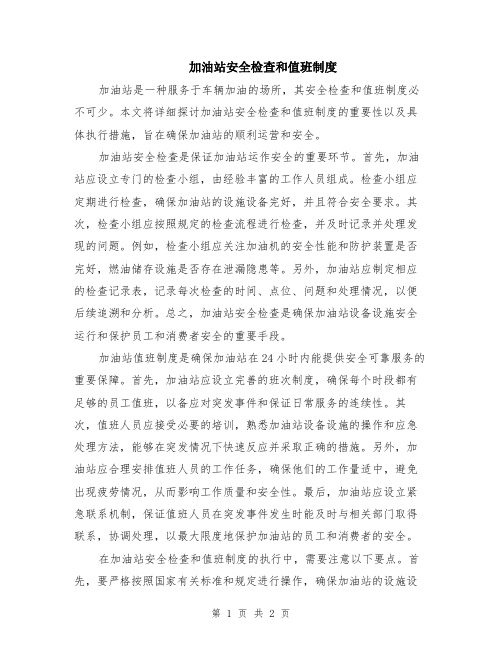 加油站安全检查和值班制度

加油站是一种服务于车辆加油的场所，其安全检查和值班制度必不可少。本文将详细探讨加油站安全检查和值班制度的重要性以及具体执行措施，旨在确保加油站的顺利运营和安全。

加油站安全检查是保证加油站运作安全的重要环节。首先，加油站应设立专门的检查小组，由经验丰富的工作人员组成。检查小组应定期进行检查，确保加油站的设施设备完好，并且符合安全要求。其次，检查小组应按照规定的检查流程进行检查，并及时记录并处理发现的问题。例如，检查小组应关注加油机的安全性能和防护装置是否完好，燃油储存设施是否存在泄漏隐患等。另外，加油站应制定相应的检查记录表，记录每次检查的时间、点位、问题和处理情况，以便后续追溯和分析。总之，加油站安全检查是确保加油站设备设施安全运行和保护员工和消费者安全的重要手段。

加油站值班制度是确保加油站在24小时内能提供安全可靠服务的重要保障。首先，加油站应设立完善的班次制度，确保每个时段都有足够的员工值班，以备应对突发事件和保证日常服务的连续性。其次，值班人员应接受必要的培训，熟悉加油站设备设施的操作和应急处理方法，能够在突发情况下快速反应并采取正确的措施。另外，加油站应合理安排值班人员的工作任务，确保他们的工作量适中，避免出现疲劳情况，从而影响工作质量和安全性。最后，加油站应设立紧急联系机制，保证值班人员在突发事件发生时能及时与相关部门取得联系，协调处理，以最大限度地保护加油站的员工和消费者的安全。

在加油站安全检查和值班制度的执行中，需要注意以下要点。首先，要严格按照国家有关标准和规定进行操作，确保加油站的设施设

第 1 页 共 2 页